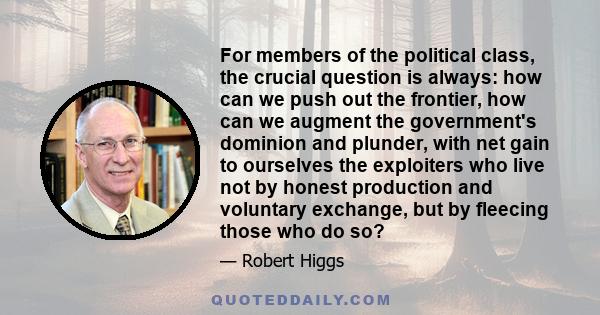 For members of the political class, the crucial question is always: how can we push out the frontier, how can we augment the government's dominion and plunder, with net gain to ourselves the exploiters who live not by honest production and voluntary exchange, but by fleecing those who do so?

— Robert Higgs

QUOTEDDAILY.COM